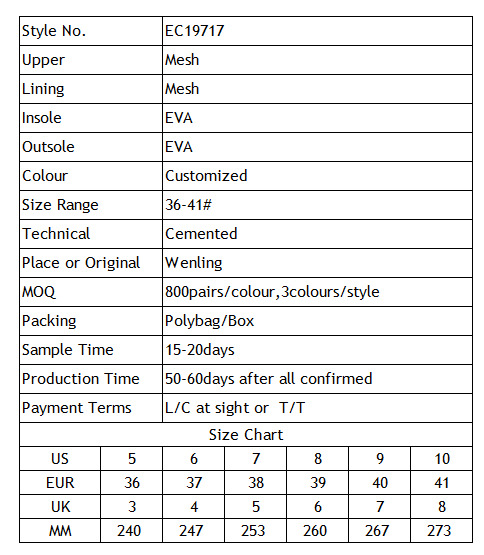 | Style No. | EC19717 |
|---|---|
| Upper | Mesh |
| Lining | Mesh |
| Insole | EVA |
| Outsole | EVA |
| Colour | Customized |
| Size Range | 36-41# |
| Technical | Cemented |
| Place or Original | Wenling |
| MOQ | 800pairs/colour,3colours/style |
| Packing | Polybag/Box |
| Sample Time | 15-20days |
| Production Time | 50-60days after all confirmed |
| Payment Terms | L/C at sight or T/T |

Size Chart

| US | 5 | 6 | 7 | 8 | 9 | 10 |
|---|---|---|---|---|---|---|
| EUR | 36 | 37 | 38 | 39 | 40 | 41 |
| UK | 3 | 4 | 5 | 6 | 7 | 8 |
| MM | 240 | 247 | 253 | 260 | 267 | 273 |